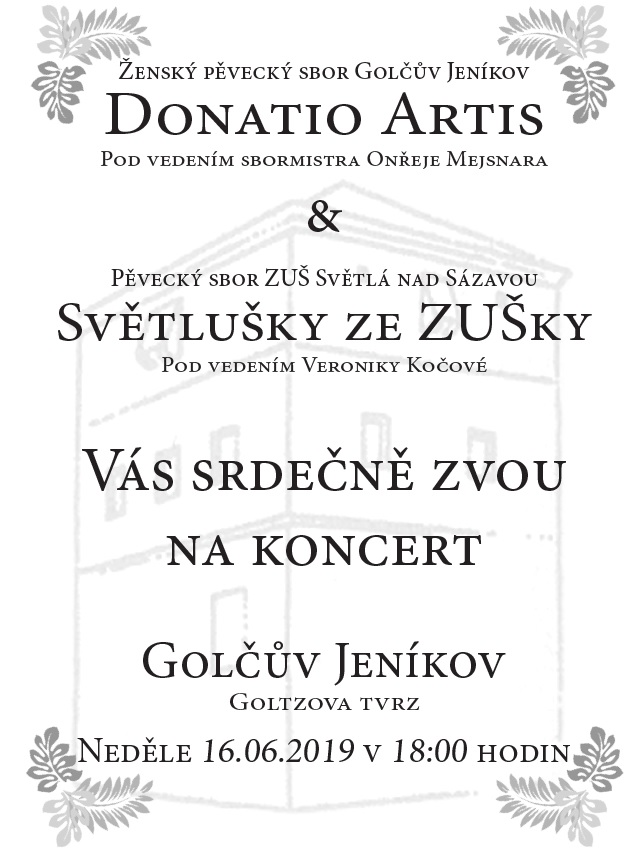 Ženský pěvecký sbor Golčův Jeníkov
Donatio Artis
Pod vedením sbormistra Onřeje Mejsnara

&

Pěvecký sbor ZUŠ Světlá nad Sázavou
Světlušky ze ZUŠky
Pod vedením Veroniky Kočové

Vás srdečně zvou
na koncert

Golčův Jeníkov
Goltzova tvrz

Neděle 16.06.2019 v 18:00 hodin